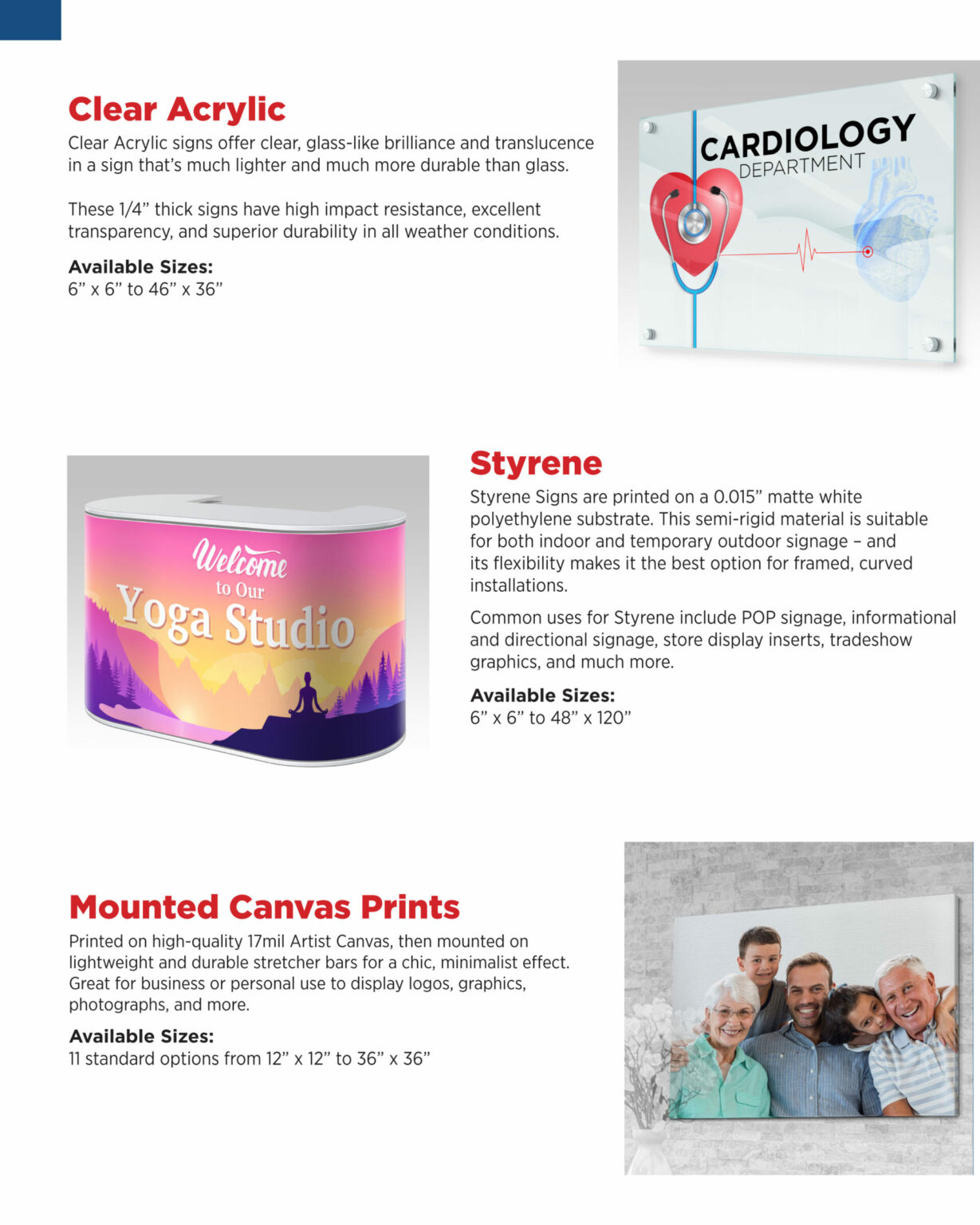 Clear Acrylic
Clear Acrylic signs offer clear, glass-like brilliance and translucence in a sign that's much lighter and much more durable than glass.

These 1/4" thick signs have high impact resistance, excellent transparency, and superior durability in all weather conditions.

Available Sizes:
6" x 6" to 46" x 36"

CARDIOLOGY
DEPARTMENT

Welcome
to Our
Yoga Studio

Styrene
Styrene Signs are printed on a 0.015" matte white polyethylene substrate. This semi-rigid material is suitable for both indoor and temporary outdoor signage – and its flexibility makes it the best option for framed, curved installations.

Common uses for Styrene include POP signage, informational and directional signage, store display inserts, tradeshow graphics, and much more.

Available Sizes:
6" x 6" to 48" x 120"

Mounted Canvas Prints
Printed on high-quality 17mil Artist Canvas, then mounted on lightweight and durable stretcher bars for a chic, minimalist effect. Great for business or personal use to display logos, graphics, photographs, and more.

Available Sizes:
11 standard options from 12" x 12" to 36" x 36"